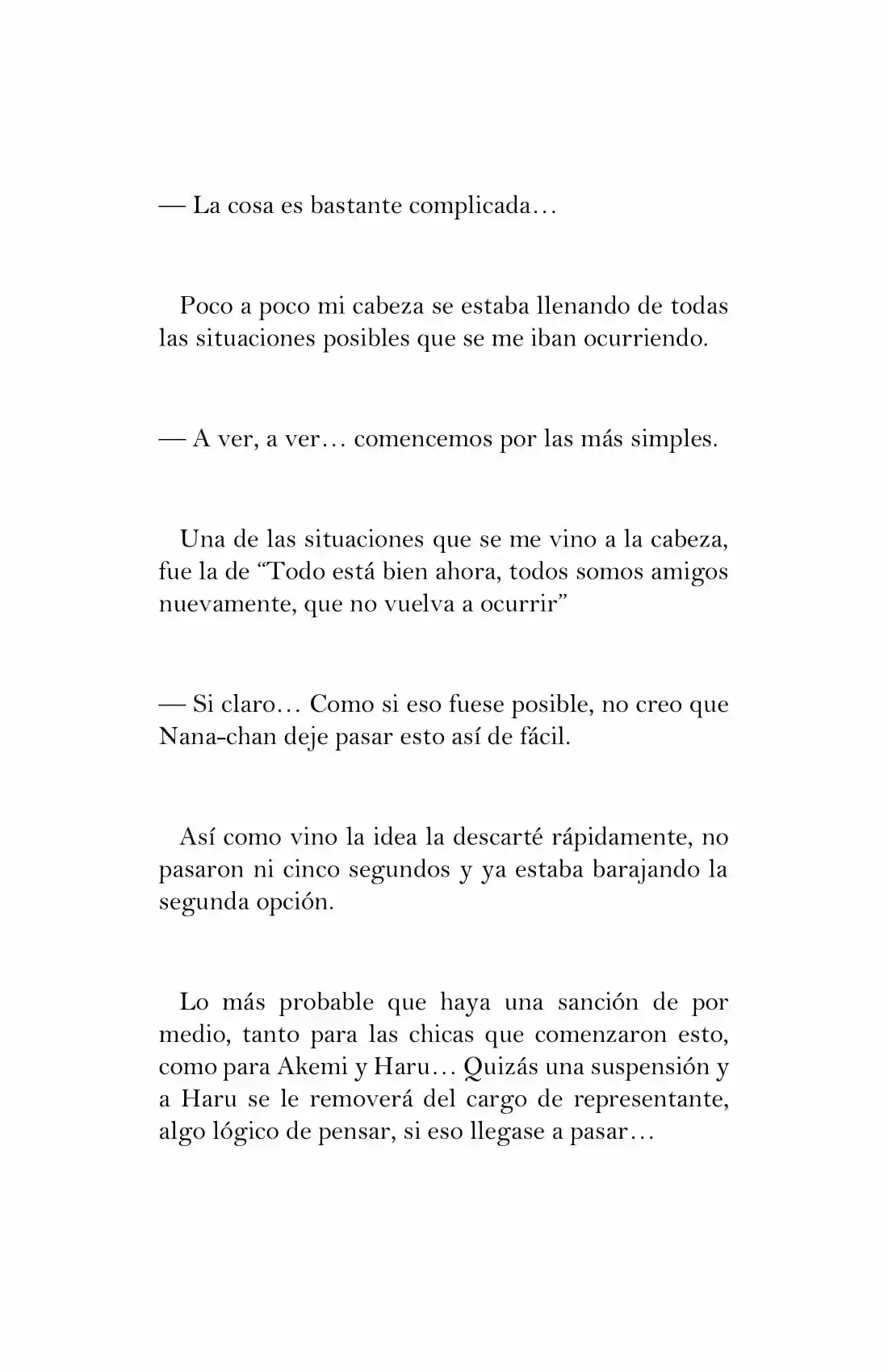 — La cosa es bastante complicada…

Poco a poco mi cabeza se estaba llenando de todas las situaciones posibles que se me iban ocurriendo.

— A ver, a ver… comencemos por las más simples.

Una de las situaciones que se me vino a la cabeza, fue la de "Todo está bien ahora, todos somos amigos nuevamente, que no vuelva a ocurrir"

— Si claro… Como si eso fuese posible, no creo que Nana-chan deje pasar esto así de fácil.

Así como vino la idea la descarté rápidamente, no pasaron ni cinco segundos y ya estaba barajando la segunda opción.

Lo más probable que haya una sanción de por medio, tanto para las chicas que comenzaron esto, como para Akemi y Haru… Quizás una suspensión y a Haru se le removerá del cargo de representante, algo lógico de pensar, si eso llegase a pasar…